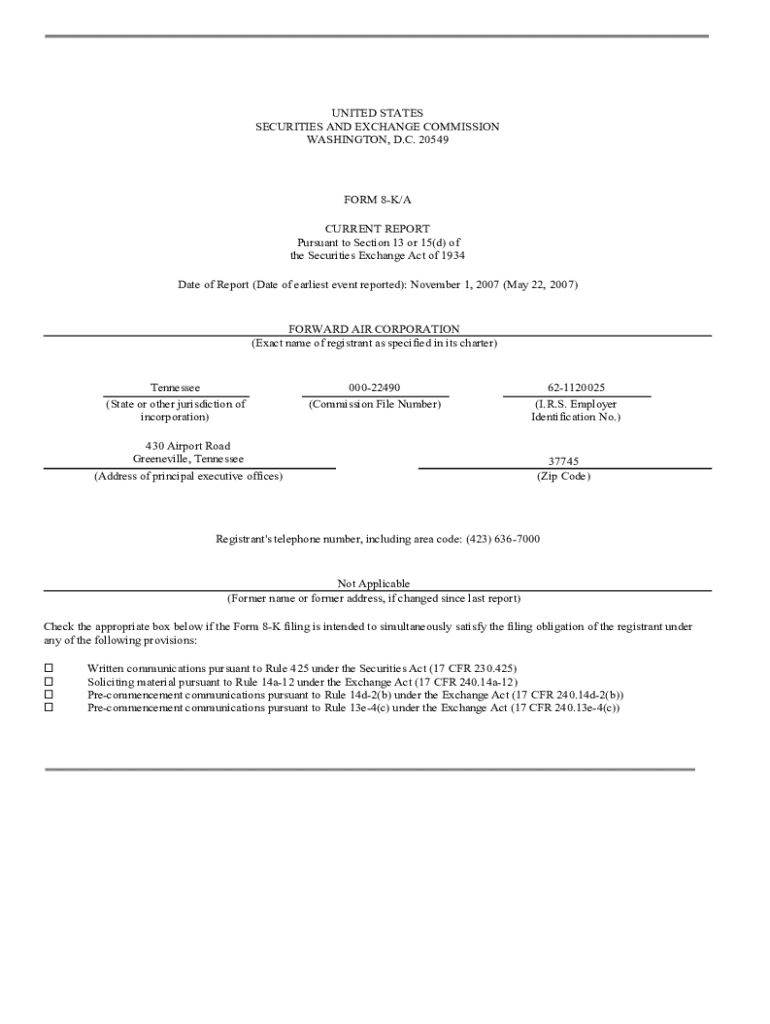 UNITED STATES
SECURITIES AND EXCHANGE COMMISSION
WASHINGTON, D.C. 20549

FORM 8-K/A

CURRENT REPORT
Pursuant to Section 13 or 15(d) of
the Securities Exchange Act of 1934

Date of Report (Date of earliest event reported): November 1, 2007 (May 22, 2007)

FORWARD AIR CORPORATION
(Exact name of registrant as specified in its charter)

Tennessee
(State or other jurisdiction of incorporation)

000-22490
(Commission File Number)

62-1120025
(I.R.S. Employer Identification No.)

430 Airport Road
Greeneville, Tennessee
(Address of principal executive offices)

37745
(Zip Code)

Registrant's telephone number, including area code: (423) 636-7000

Not Applicable
(Former name or former address, if changed since last report)

Check the appropriate box below if the Form 8-K filing is intended to simultaneously satisfy the filing obligation of the registrant under any of the following provisions:

☐ Written communications pursuant to Rule 425 under the Securities Act (17 CFR 230.425)
☐ Soliciting material pursuant to Rule 14a-12 under the Exchange Act (17 CFR 240.14a-12)
☐ Pre-commencement communications pursuant to Rule 14d-2(b) under the Exchange Act (17 CFR 240.14d-2(b))
☐ Pre-commencement communications pursuant to Rule 13e-4(c) under the Exchange Act (17 CFR 240.13e-4(c))